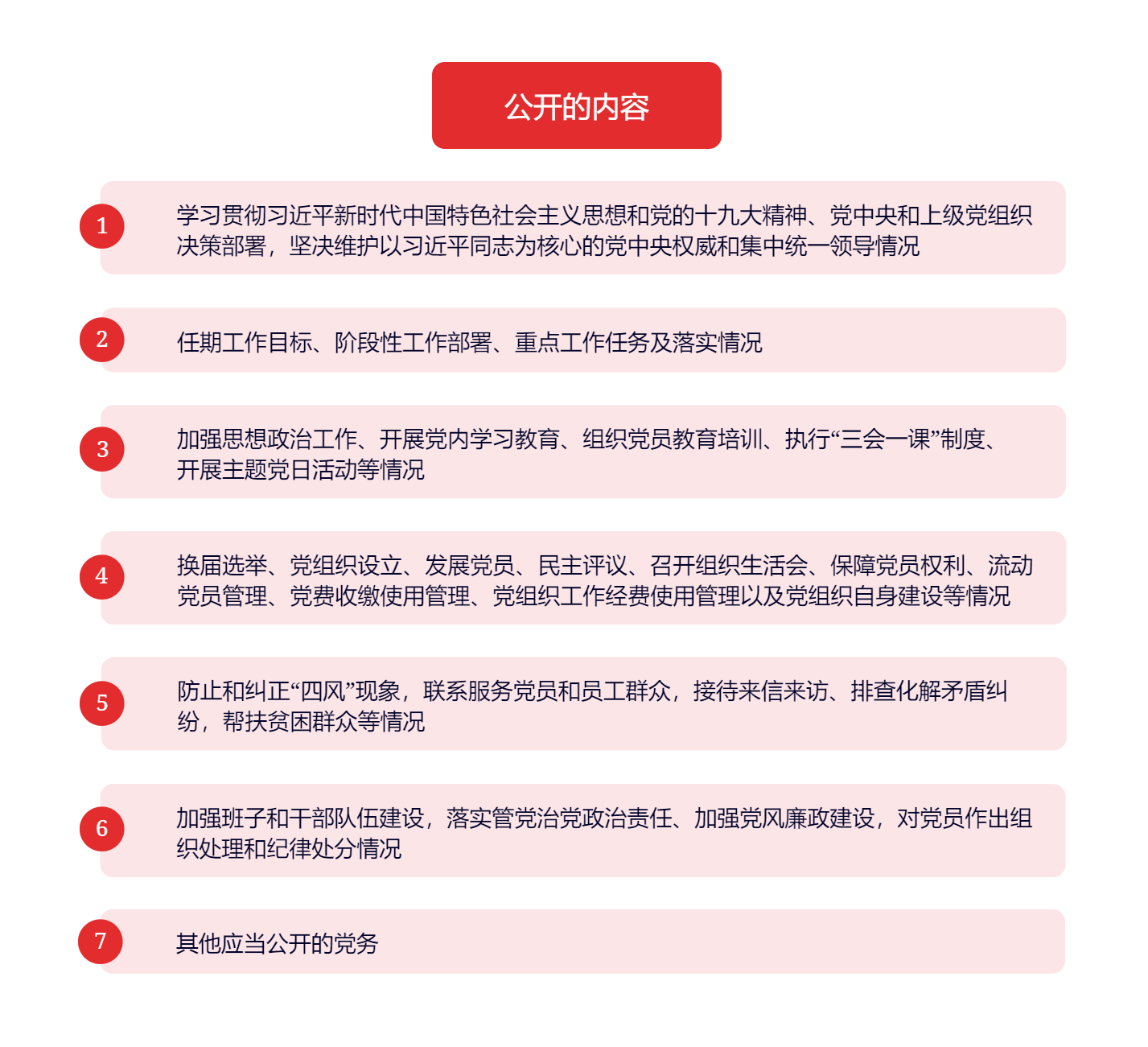 公开的内容

1 学习贯彻习近平新时代中国特色社会主义思想和党的十九大精神、党中央和上级党组织决策部署，坚决维护以习近平同志为核心的党中央权威和集中统一领导情况

2 任期工作目标、阶段性工作部署、重点工作任务及落实情况

3 加强思想政治工作、开展党内学习教育、组织党员教育培训、执行“三会一课”制度、开展主题党日活动等情况

4 换届选举、党组织设立、发展党员、民主评议、召开组织生活会、保障党员权利、流动党员管理、党费收缴使用管理、党组织工作经费使用管理以及党组织自身建设等情况

5 防止和纠正“四风”现象，联系服务党员和员工群众，接待来信来访、排查化解矛盾纠纷，帮扶贫困群众等情况

6 加强班子和干部队伍建设，落实管党治党政治责任、加强党风廉政建设，对党员作出组织处理和纪律处分情况

7 其他应当公开的党务